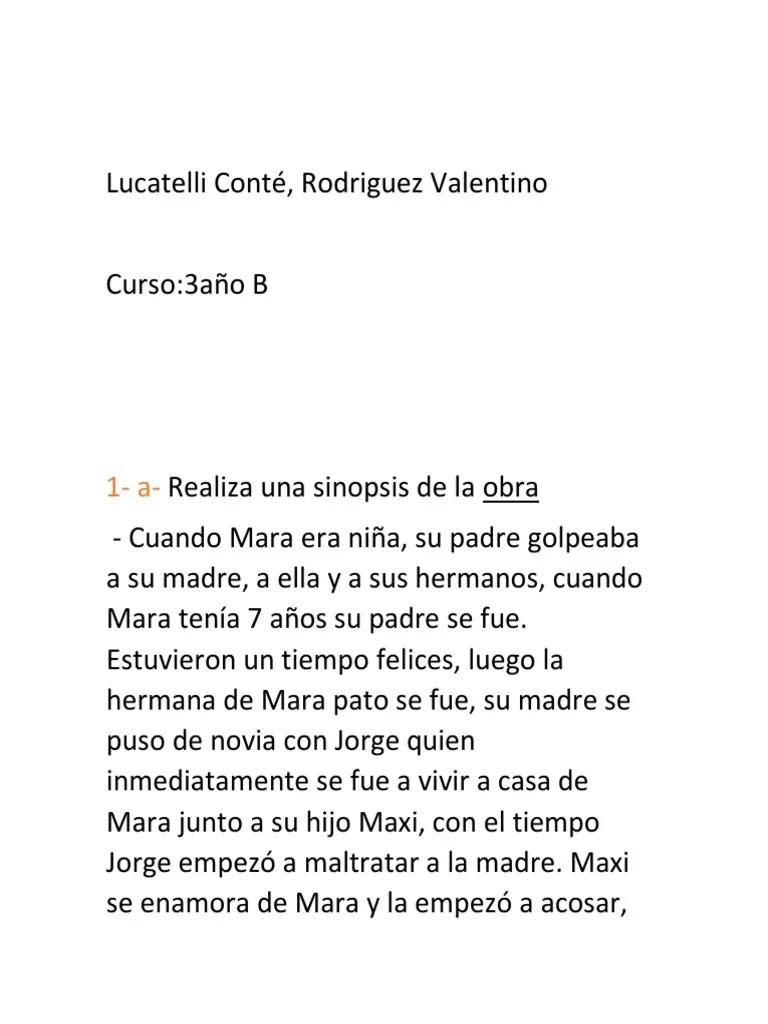 Lucatelli Conté, Rodriguez Valentino

Curso:3año B

1- a- Realiza una sinopsis de la obra

- Cuando Mara era niña, su padre golpeaba a su madre, a ella y a sus hermanos, cuando Mara tenía 7 años su padre se fue. Estuvieron un tiempo felices, luego la hermana de Mara pato se fue, su madre se puso de novia con Jorge quien inmediatamente se fue a vivir a casa de Mara junto a su hijo Maxi, con el tiempo Jorge empezó a maltratar a la madre. Maxi se enamora de Mara y la empezó a acosar,